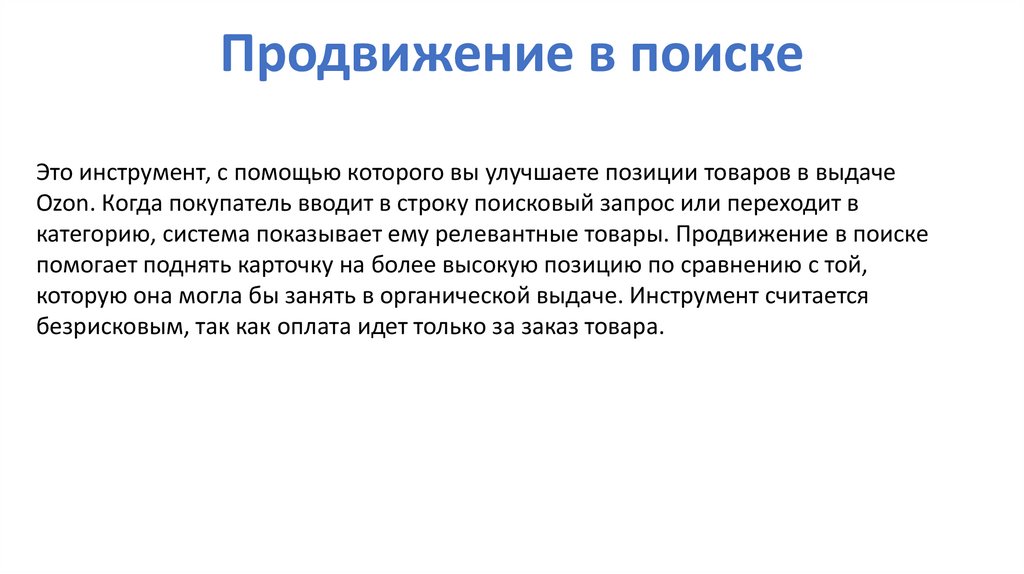 Продвижение в поиске

Это инструмент, с помощью которого вы улучшаете позиции товаров в выдаче Ozon. Когда покупатель вводит в строку поисковый запрос или переходит в категорию, система показывает ему релевантные товары. Продвижение в поиске помогает поднять карточку на более высокую позицию по сравнению с той, которую она могла бы занять в органической выдаче. Инструмент считается безрисковым, так как оплата идет только за заказ товара.